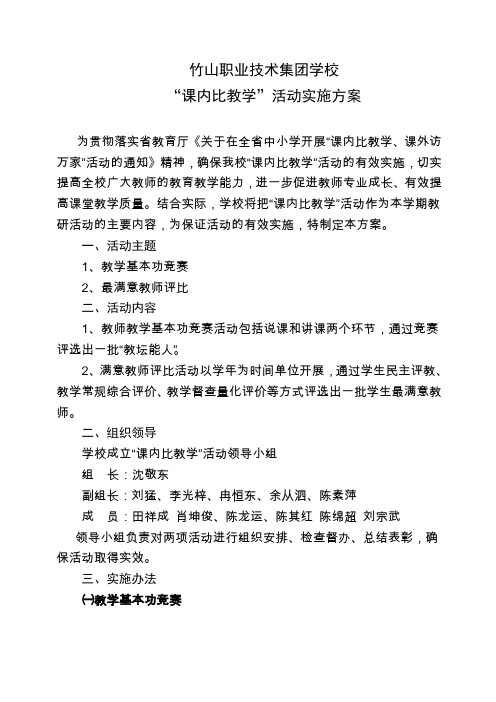 竹山职业技术集团学校
“课内比教学”活动实施方案

为贯彻落实省教育厅《关于在全省中小学开展“课内比教学、课外访万家”活动的通知》精神，确保我校“课内比教学”活动的有效实施，切实提高全校广大教师的教育教学能力，进一步促进教师专业成长、有效提高课堂教学质量。结合实际，学校将把“课内比教学”活动作为本学期教研活动的主要内容，为保证活动的有效实施，特制定本方案。

一、活动主题

1、教学基本功竞赛

2、最满意教师评比

二、活动内容

1、教师教学基本功竞赛活动包括说课和讲课两个环节，通过竞赛评选出一批“教坛能人”。

2、满意教师评比活动以学年为时间单位开展，通过学生民主评教、教学常规综合评价、教学督查量化评价等方式评选出一批学生最满意教师。

二、组织领导

学校成立“课内比教学”活动领导小组

组　长：沈敬东

副组长：刘猛、李光梓、冉恒东、余从泗、陈素萍

成　员：田祥成 肖坤俊、陈龙运、陈其红 陈绵超 刘宗武

领导小组负责对两项活动进行组织安排、检查督办、总结表彰，确保活动取得实效。

三、实施办法

㈠教学基本功竞赛